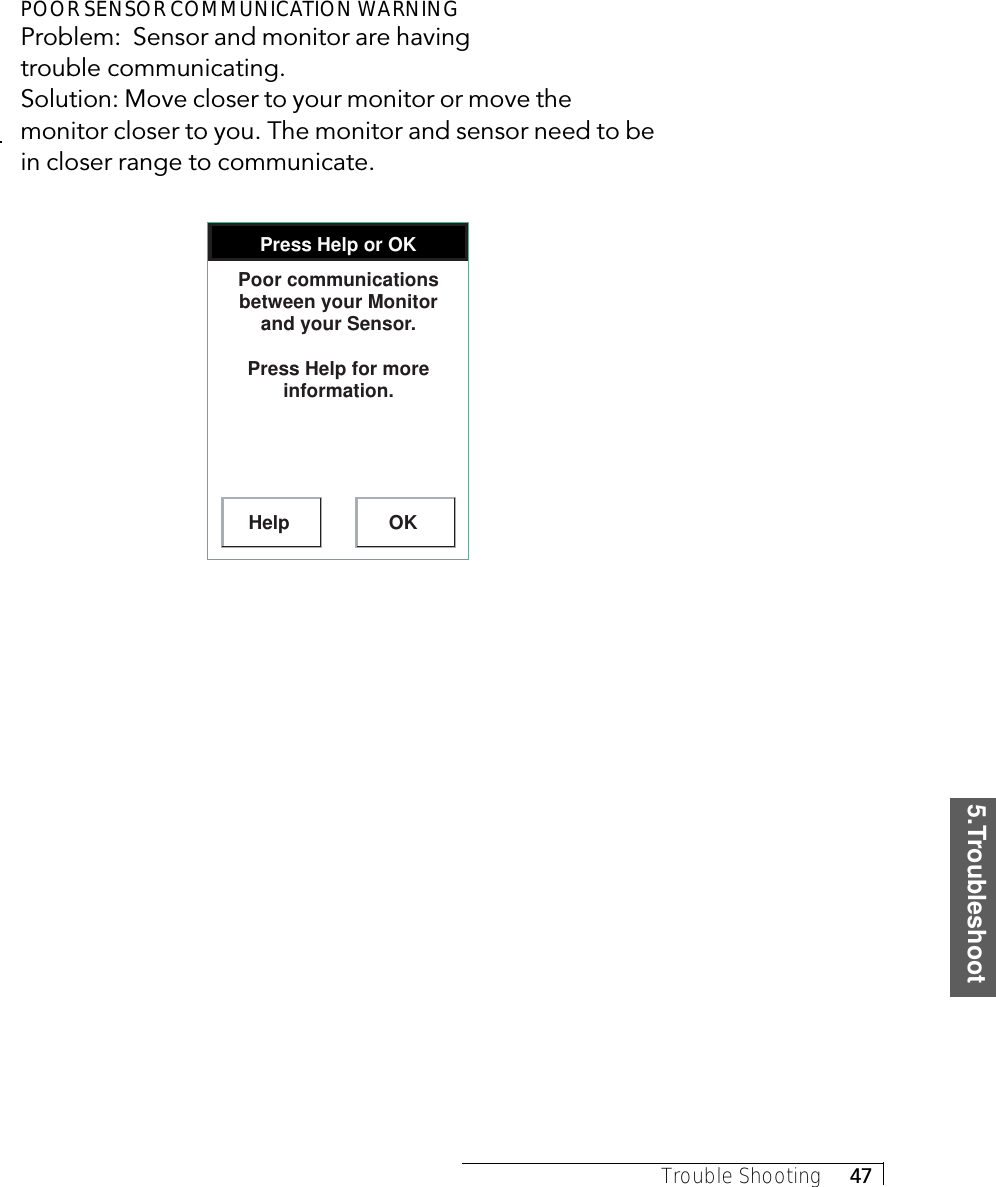 POOR SENSOR COMMUNICATION WARNING
Problem: Sensor and monitor are having trouble communicating.
Solution: Move closer to your monitor or move the monitor closer to you. The monitor and sensor need to be in closer range to communicate.

Press Help or OK
Poor communications between your Monitor and your Sensor.

Press Help for more information.

Help
OK

5. Troubleshoot

Trouble Shooting 47